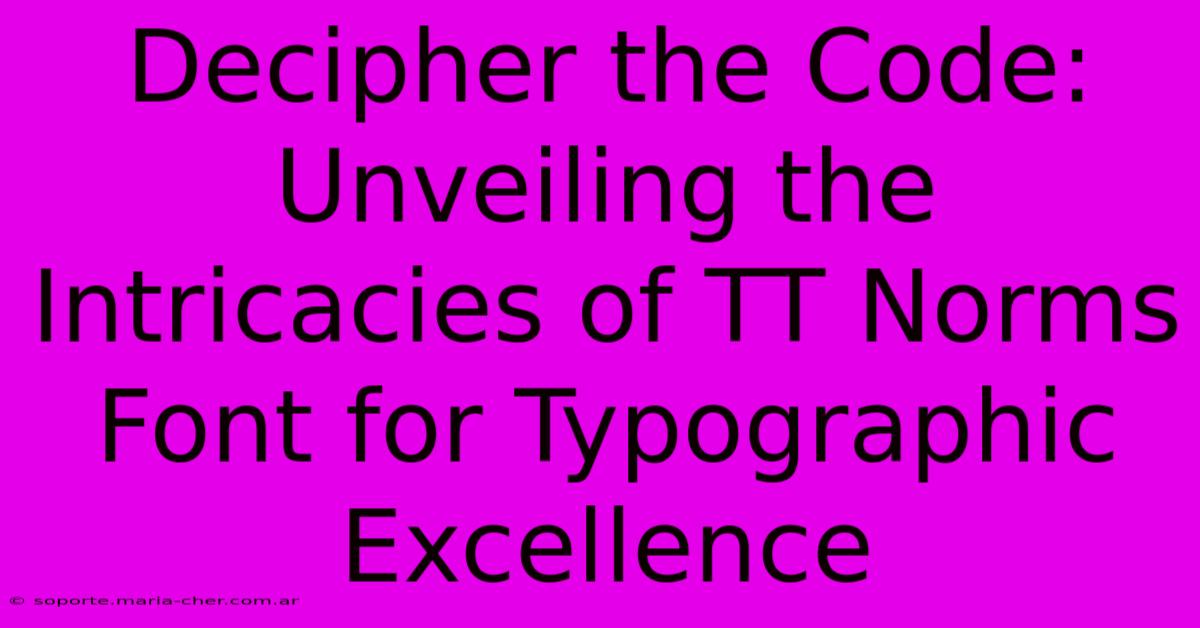 Decipher the Code: Unveiling the Intricacies of TT Norms Font for Typographic Excellence

© soporte.maria-cher.com.ar